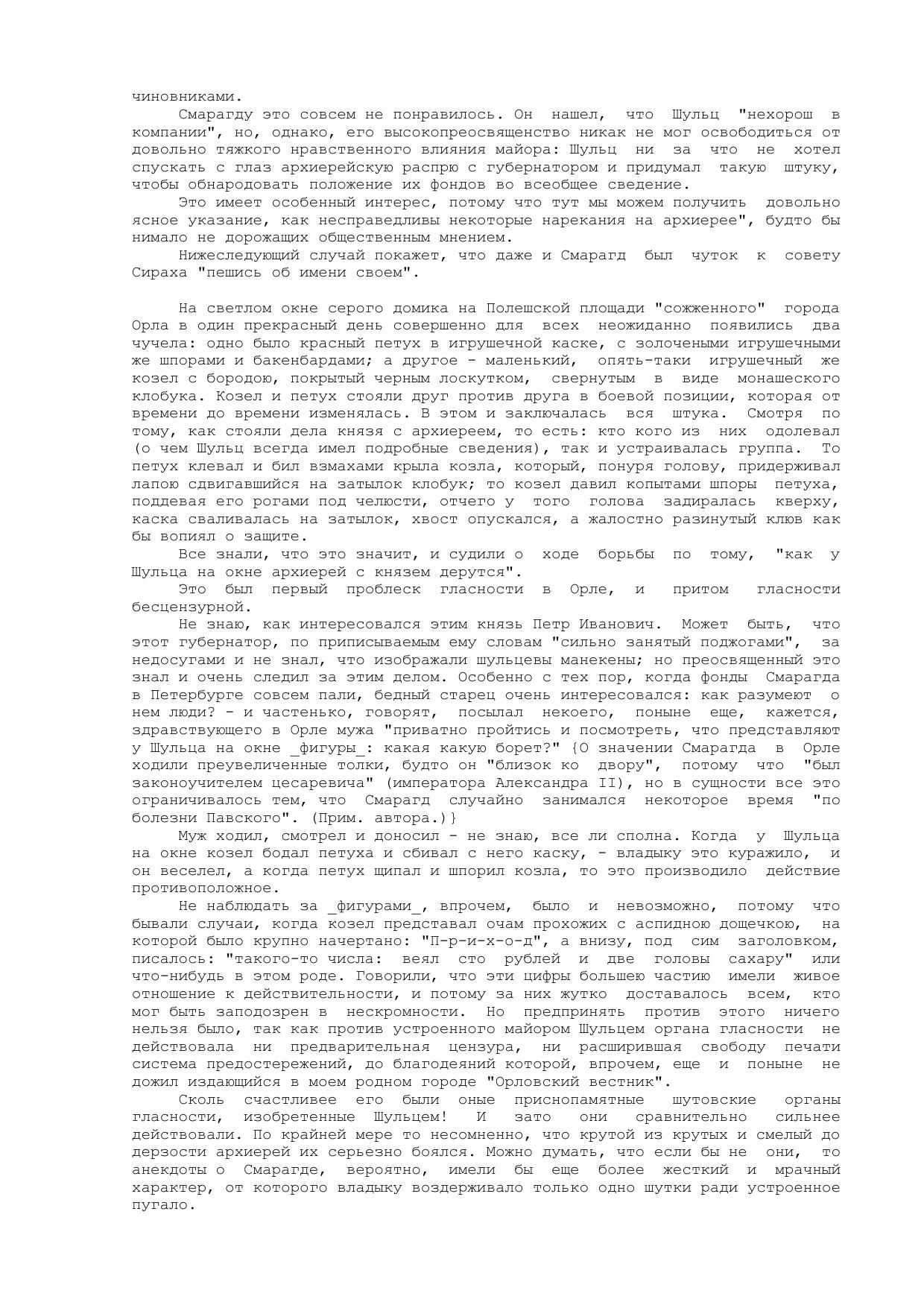 чиновниками.

Смарагду это совсем не понравилось. Он нашел, что Шульц "нехорош в компании", но, однако, его высокопреосвященство никак не мог освободиться от довольно тяжкого нравственного влияния майора: Шульц ни за что не хотел спускать с глаз архиерейскую распрю с губернатором и придумал такую штуку, чтобы обнародовать положение их фондов во всеобщее сведение.

Это имеет особенный интерес, потому что тут мы можем получить довольно ясное указание, как несправедливы некоторые нарекания на архиерее", будто бы нимало не дорожащих общественным мнением.

Нижеследующий случай покажет, что даже и Смарагд был чуток к совету Сираха "пешись об имени своем".

На светлом окне серого домика на Полешской площади "сожженного" города Орла в один прекрасный день совершенно для всех неожиданно появились два чучела: одно было красный петух в игрушечной каске, с золочеными игрушечными же шпорами и бакенбардами; а другое - маленький, опять-таки игрушечный же козел с бородою, покрытый черным лоскутком, свернутым в виде монашеского клобука. Козел и петух стояли друг против друга в боевой позиции, которая от времени до времени изменялась. В этом и заключалась вся штука. Смотря по тому, как стояли дела князя с архиереем, то есть: кто кого из них одолевал (о чем Шульц всегда имел подробные сведения), так и устраивалась группа. То петух клевал и бил взмахами крыла козла, который, понуря голову, придерживал лапою сдвигавшийся на затылок клобук; то козел давил копытами шпоры петуха, поддевая его рогами под челюсти, отчего у того голова задиралась кверху, каска сваливалась на затылок, хвост опускался, а жалостно разинутый клюв как бы вопиял о защите.

Все знали, что это значит, и судили о ходе борьбы по тому, "как у Шульца на окне архиерей с князем дерутся".

Это был первый проблеск гласности в Орле, и притом гласности бесцензурной.

Не знаю, как интересовался этим князь Петр Иванович. Может быть, что этот губернатор, по приписываемым ему словам "сильно занятый поджогами", за недосугами и не знал, что изображали шульцевы манекены; но преосвященный это знал и очень следил за этим делом. Особенно с тех пор, когда фонды Смарагда в Петербурге совсем пали, бедный старец очень интересовался: как разумеют о нем люди? - и частенько, говорят, посылал некоего, поныне еще, кажется, здравствующего в Орле мужа "приватно пройтись и посмотреть, что представляют у Шульца на окне _фигуры_: какая какую борет?" {О значении Смарагда в Орле ходили преувеличенные толки, будто он "близок ко двору", потому что "был законоучителем цесаревича" (императора Александра II), но в сущности все это ограничивалось тем, что Смарагд случайно занимался некоторое время "по болезни Павского". (Прим. автора.)}

Муж ходил, смотрел и доносил - не знаю, все ли сполна. Когда у Шульца на окне козел бодал петуха и сбивал с него каску, - владыку это куражило, и он веселел, а когда петух щипал и шпорил козла, то это производило действие противоположное.

Не наблюдать за _фигурами_, впрочем, было и невозможно, потому что бывали случаи, когда козел представал очам прохожих с аспидною дощечкою, на которой было крупно начертано: "П-р-и-х-о-д", а внизу, под сим заголовком, писалось: "такого-то числа: веял сто рублей и две головы сахару" или что-нибудь в этом роде. Говорили, что эти цифры большею частию имели живое отношение к действительности, и потому за них жутко доставалось всем, кто мог быть заподозрен в нескромности. Но предпринять против этого ничего нельзя было, так как против устроенного майором Шульцем органа гласности не действовала ни предварительная цензура, ни расширившая свободу печати система предостережений, до благодеяний которой, впрочем, еще и поныне не дожил издающийся в моем родном городе "Орловский вестник".

Сколь счастливее его были оные приснопамятные шутовские органы гласности, изобретенные Шульцем! И зато они сравнительно сильнее действовали. По крайней мере то несомненно, что крутой из крутых и смелый до дерзости архиерей их серьезно боялся. Можно думать, что если бы не они, то анекдоты о Смарагде, вероятно, имели бы еще более жесткий и мрачный характер, от которого владыку воздерживало только одно шутки ради устроенное пугало.